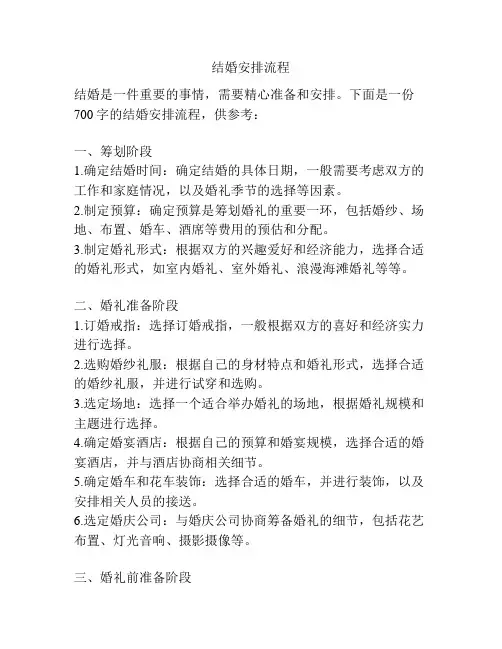 结婚安排流程

结婚是一件重要的事情，需要精心准备和安排。下面是一份700字的结婚安排流程，供参考：

一、筹划阶段
1.确定结婚时间：确定结婚的具体日期，一般需要考虑双方的工作和家庭情况，以及婚礼季节的选择等因素。
2.制定预算：确定预算是筹划婚礼的重要一环，包括婚纱、场地、布置、婚车、酒席等费用的预估和分配。
3.制定婚礼形式：根据双方的兴趣爱好和经济能力，选择合适的婚礼形式，如室内婚礼、室外婚礼、浪漫海滩婚礼等等。

二、婚礼准备阶段
1.订婚戒指：选择订婚戒指，一般根据双方的喜好和经济实力进行选择。
2.选购婚纱礼服：根据自己的身材特点和婚礼形式，选择合适的婚纱礼服，并进行试穿和选购。
3.选定场地：选择一个适合举办婚礼的场地，根据婚礼规模和主题进行选择。
4.确定婚宴酒店：根据自己的预算和婚宴规模，选择合适的婚宴酒店，并与酒店协商相关细节。
5.确定婚车和花车装饰：选择合适的婚车，并进行装饰，以及安排相关人员的接送。
6.选定婚庆公司：与婚庆公司协商筹备婚礼的细节，包括花艺布置、灯光音响、摄影摄像等。

三、婚礼前准备阶段